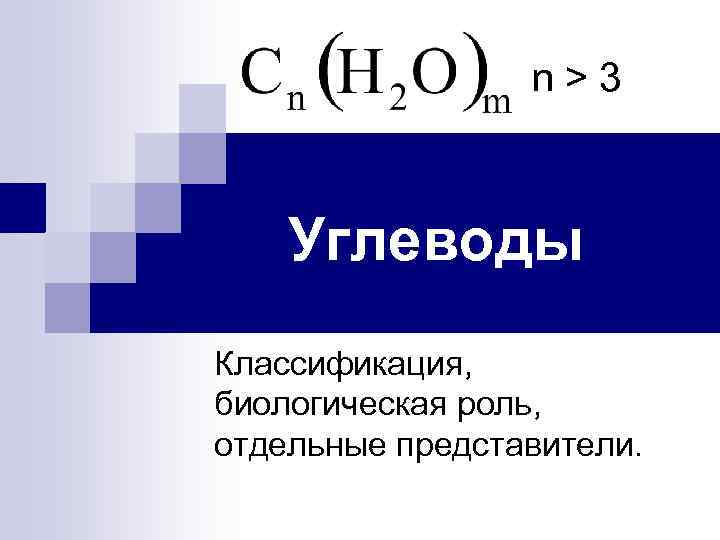 $C_n(H_2O)_m$ n > 3

Углеводы

Классификация, биологическая роль, отдельные представители.